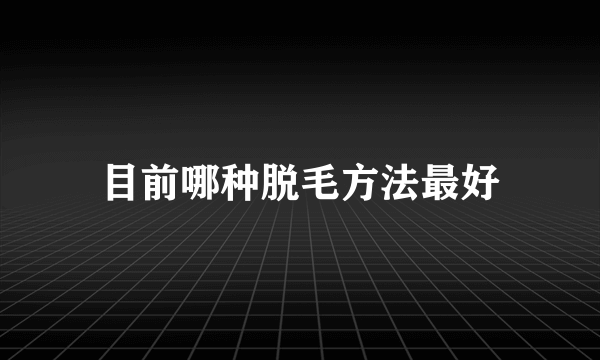 目前哪种脱毛方法最好